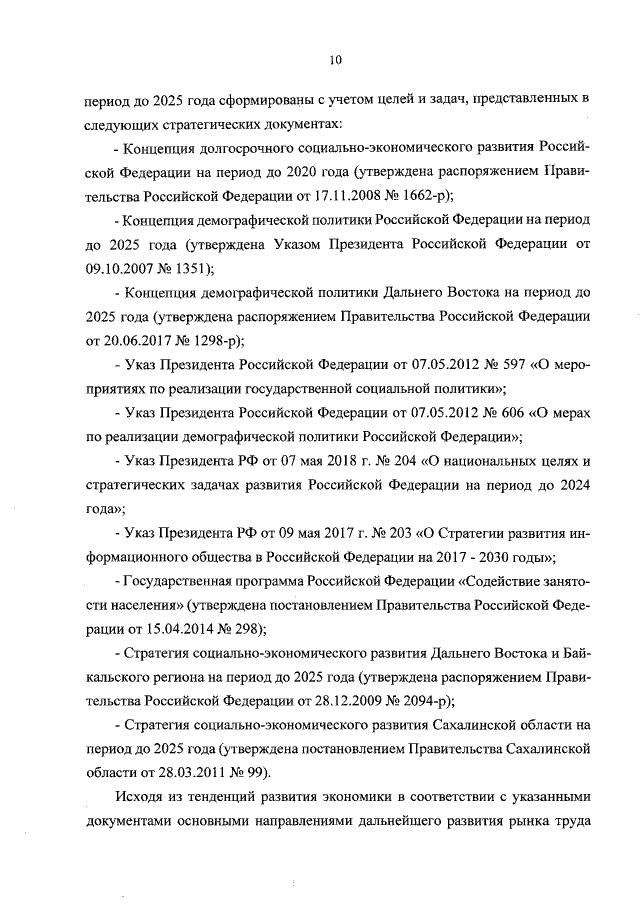 10

период до 2025 года сформированы с учетом целей и задач, представленных в следующих стратегических документах:

- Концепция долгосрочного социально-экономического развития Российской Федерации на период до 2020 года (утверждена распоряжением Правительства Российской Федерации от 17.11.2008 № 1662-р);

- Концепция демографической политики Российской Федерации на период до 2025 года (утверждена Указом Президента Российской Федерации от 09.10.2007 № 1351);

- Концепция демографической политики Дальнего Востока на период до 2025 года (утверждена распоряжением Правительства Российской Федерации от 20.06.2017 № 1298-р);

- Указ Президента Российской Федерации от 07.05.2012 № 597 «О мероприятиях по реализации государственной социальной политики»;

- Указ Президента Российской Федерации от 07.05.2012 № 606 «О мерах по реализации демографической политики Российской Федерации»;

- Указ Президента РФ от 07 мая 2018 г. № 204 «О национальных целях и стратегических задачах развития Российской Федерации на период до 2024 года»;

- Указ Президента РФ от 09 мая 2017 г. № 203 «О Стратегии развития информационного общества в Российской Федерации на 2017 - 2030 годы»;

- Государственная программа Российской Федерации «Содействие занятости населения» (утверждена постановлением Правительства Российской Федерации от 15.04.2014 № 298);

- Стратегия социально-экономического развития Дальнего Востока и Байкальского региона на период до 2025 года (утверждена распоряжением Правительства Российской Федерации от 28.12.2009 № 2094-р);

- Стратегия социально-экономического развития Сахалинской области на период до 2025 года (утверждена постановлением Правительства Сахалинской области от 28.03.2011 № 99).

Исходя из тенденций развития экономики в соответствии с указанными документами основными направлениями дальнейшего развития рынка труда